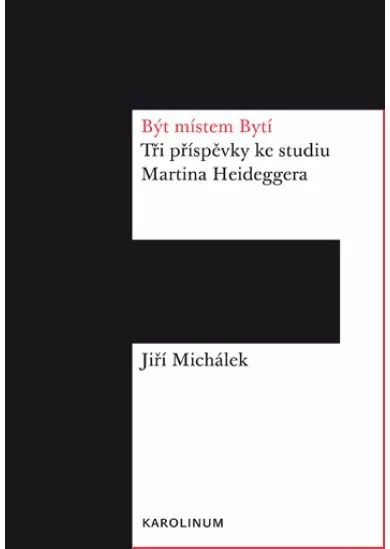 Být místem Bytí
Tři příspěvky ke studiu
Martina Heideggera

Jiří Michálek

KAROLINUM